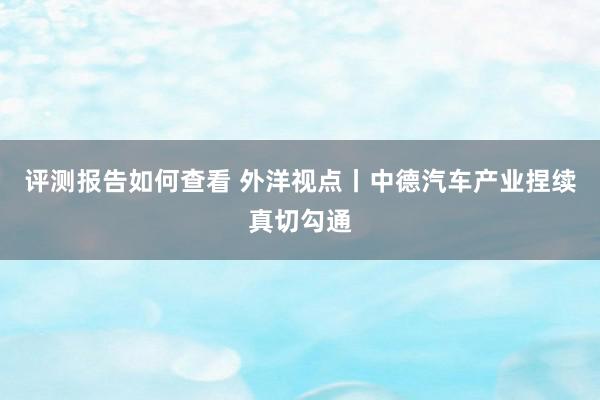 评测报告如何查看 外洋视点丨中德汽车产业捏续真切勾通